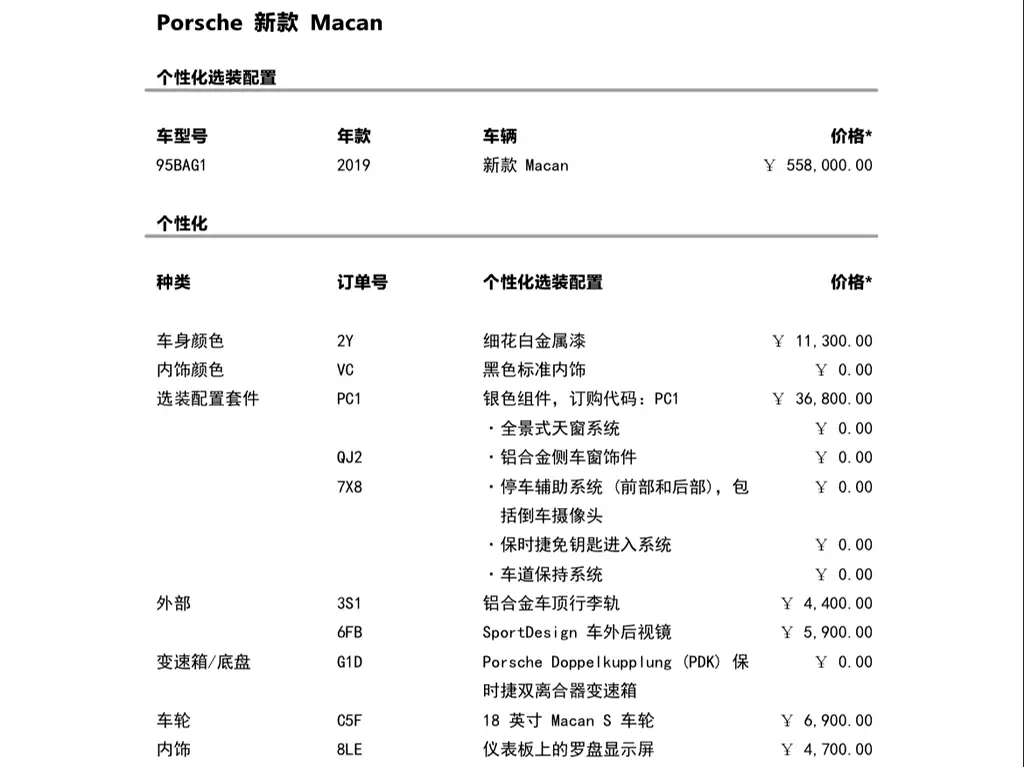 Porsche 新款 Macan

个性化选装配置

| 车型号 | 年款 | 车辆 | 价格* |
|---|---|---|---|
| 95BAG1 | 2019 | 新款 Macan | ￥ 558,000.00 |

个性化

| 种类 | 订单号 | 个性化选装配置 | 价格* |
|---|---|---|---|
| 车身颜色 | 2Y | 细花白金属漆 | ￥ 11,300.00 |
| 内饰颜色 | VC | 黑色标准内饰 | ￥ 0.00 |
| 选装配置套件 | PC1 | 银色组件，订购代码：PC1 | ￥ 36,800.00 |
| | | ・全景式天窗系统 | ￥ 0.00 |
| | QJ2 | ・铝合金侧车窗饰件 | ￥ 0.00 |
| | 7X8 | ・停车辅助系统（前部和后部），包括倒车摄像头 | ￥ 0.00 |
| | | ・保时捷免钥匙进入系统 | ￥ 0.00 |
| | | ・车道保持系统 | ￥ 0.00 |
| 外部 | 3S1 | 铝合金车顶行李轨 | ￥ 4,400.00 |
| | 6FB | SportDesign 车外后视镜 | ￥ 5,900.00 |
| 变速箱/底盘 | G1D | Porsche Doppelkupplung (PDK) 保时捷双离合器变速箱 | ￥ 0.00 |
| 车轮 | C5F | 18 英寸 Macan S 车轮 | ￥ 6,900.00 |
| 内饰 | 8LE | 仪表板上的罗盘显示屏 | ￥ 4,700.00 |